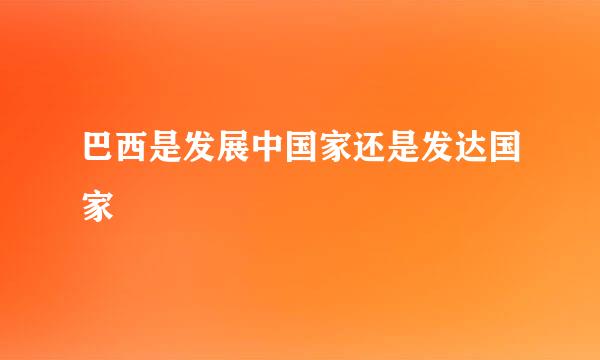 巴西是发展中国家还是发达国家